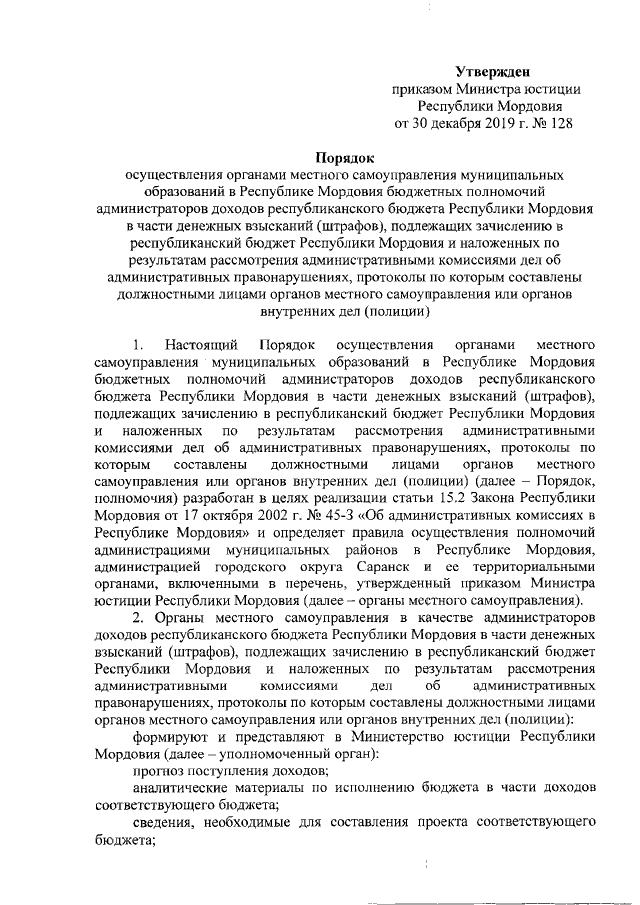 Утвержден
приказом Министра юстиции
Республики Мордовия
от 30 декабря 2019 г. № 128

Порядок
осуществления органами местного самоуправления муниципальных образований в Республике Мордовия бюджетных полномочий администраторов доходов республиканского бюджета Республики Мордовия в части денежных взысканий (штрафов), подлежащих зачислению в республиканский бюджет Республики Мордовия и наложенных по результатам рассмотрения административными комиссиями дел об административных правонарушениях, протоколы по которым составлены должностными лицами органов местного самоуправления или органов внутренних дел (полиции)

1. Настоящий Порядок осуществления органами местного самоуправления муниципальных образований в Республике Мордовия бюджетных полномочий администраторов доходов республиканского бюджета Республики Мордовия в части денежных взысканий (штрафов), подлежащих зачислению в республиканский бюджет Республики Мордовия и наложенных по результатам рассмотрения административными комиссиями дел об административных правонарушениях, протоколы по которым составлены должностными лицами органов местного самоуправления или органов внутренних дел (полиции) (далее – Порядок, полномочия) разработан в целях реализации статьи 15.2 Закона Республики Мордовия от 17 октября 2002 г. № 45-З «Об административных комиссиях в Республике Мордовия» и определяет правила осуществления полномочий администрациями муниципальных районов в Республике Мордовия, администрацией городского округа Саранск и ее территориальными органами, включенными в перечень, утвержденный приказом Министра юстиции Республики Мордовия (далее – органы местного самоуправления).

2. Органы местного самоуправления в качестве администраторов доходов республиканского бюджета Республики Мордовия в части денежных взысканий (штрафов), подлежащих зачислению в республиканский бюджет Республики Мордовия и наложенных по результатам рассмотрения административными комиссиями дел об административных правонарушениях, протоколы по которым составлены должностными лицами органов местного самоуправления или органов внутренних дел (полиции):

формируют и представляют в Министерство юстиции Республики Мордовия (далее – уполномоченный орган):

прогноз поступления доходов;

аналитические материалы по исполнению бюджета в части доходов соответствующего бюджета;

сведения, необходимые для составления проекта соответствующего бюджета;